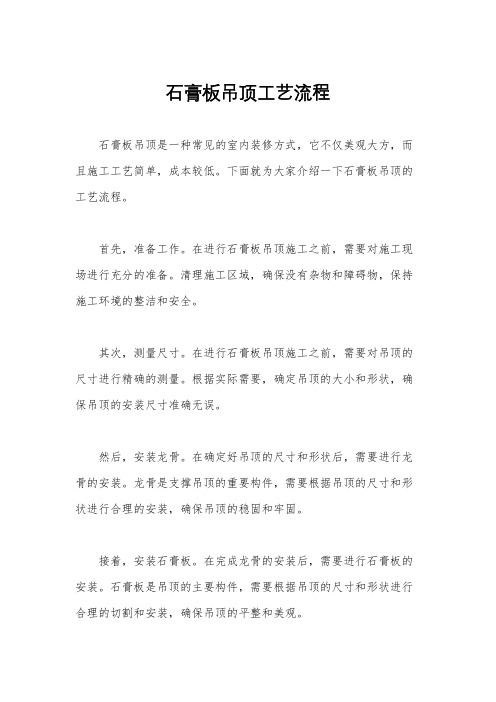 石膏板吊顶工艺流程

石膏板吊顶是一种常见的室内装修方式，它不仅美观大方，而且施工工艺简单，成本较低。下面就为大家介绍一下石膏板吊顶的工艺流程。

首先，准备工作。在进行石膏板吊顶施工之前，需要对施工现场进行充分的准备。清理施工区域，确保没有杂物和障碍物，保持施工环境的整洁和安全。

其次，测量尺寸。在进行石膏板吊顶施工之前，需要对吊顶的尺寸进行精确的测量。根据实际需要，确定吊顶的大小和形状，确保吊顶的安装尺寸准确无误。

然后，安装龙骨。在确定好吊顶的尺寸和形状后，需要进行龙骨的安装。龙骨是支撑吊顶的重要构件，需要根据吊顶的尺寸和形状进行合理的安装，确保吊顶的稳固和牢固。

接着，安装石膏板。在完成龙骨的安装后，需要进行石膏板的安装。石膏板是吊顶的主要构件，需要根据吊顶的尺寸和形状进行合理的切割和安装，确保吊顶的平整和美观。